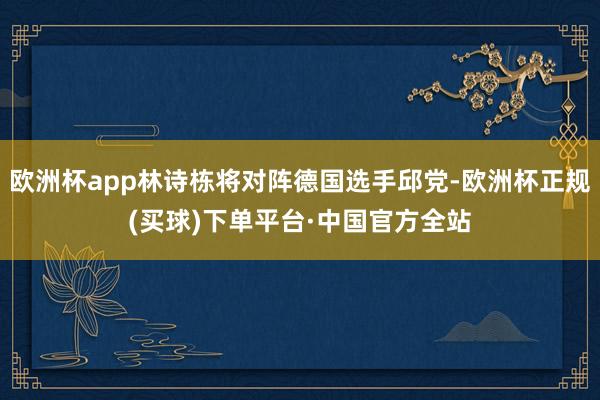 欧洲杯app林诗栋将对阵德国选手邱党-欧洲杯正规(买球)下单平台·中国官方全站